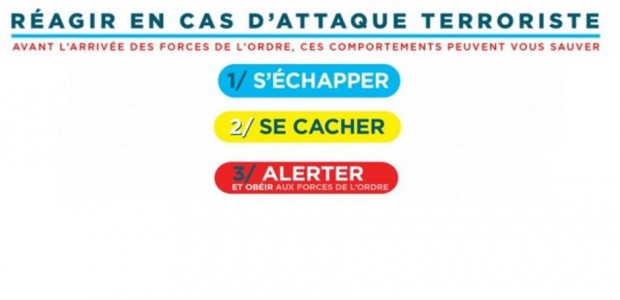 RÉAGIR EN CAS D'ATTAQUE TERRORISTE

AVANT L'ARRIVÉE DES FORCES DE L'ORDRE, CES COMPORTEMENTS PEUVENT VOUS SAUVER

1/ S'ÉCHAPPER

2/ SE CACHER

3/ ALERTER
ET OBÉIR AUX FORCES DE L'ORDRE